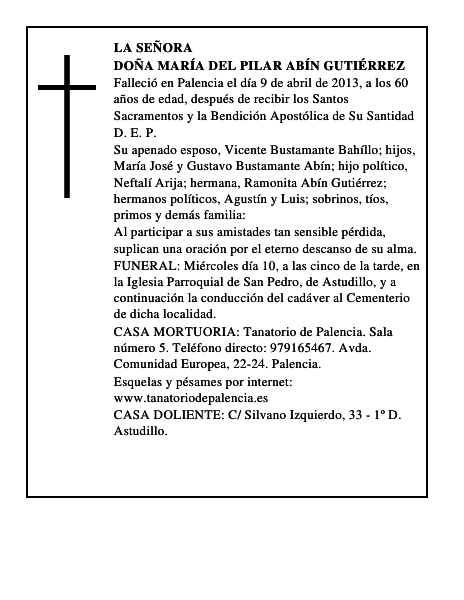 LA SEÑORA
DOÑA MARÍA DEL PILAR ABÍN GUTIÉRREZ

Falleció en Palencia el día 9 de abril de 2013, a los 60 años de edad, después de recibir los Santos Sacramentos y la Bendición Apostólica de Su Santidad
D. E. P.

Su apenado esposo, Vicente Bustamante Bahíllo; hijos, María José y Gustavo Bustamante Abín; hijo político, Neftalí Arija; hermana, Ramonita Abín Gutiérrez; hermanos políticos, Agustín y Luis; sobrinos, tíos, primos y demás familia:

Al participar a sus amistades tan sensible pérdida, suplican una oración por el eterno descanso de su alma.

FUNERAL: Miércoles día 10, a las cinco de la tarde, en la Iglesia Parroquial de San Pedro, de Astudillo, y a continuación la conducción del cadáver al Cementerio de dicha localidad.

CASA MORTUORIA: Tanatorio de Palencia. Sala número 5. Teléfono directo: 979165467. Avda. Comunidad Europea, 22-24. Palencia.

Esquelas y pésames por internet:
www.tanatoriodepalencia.es

CASA DOLIENTE: C/ Silvano Izquierdo, 33 - 1º D. Astudillo.